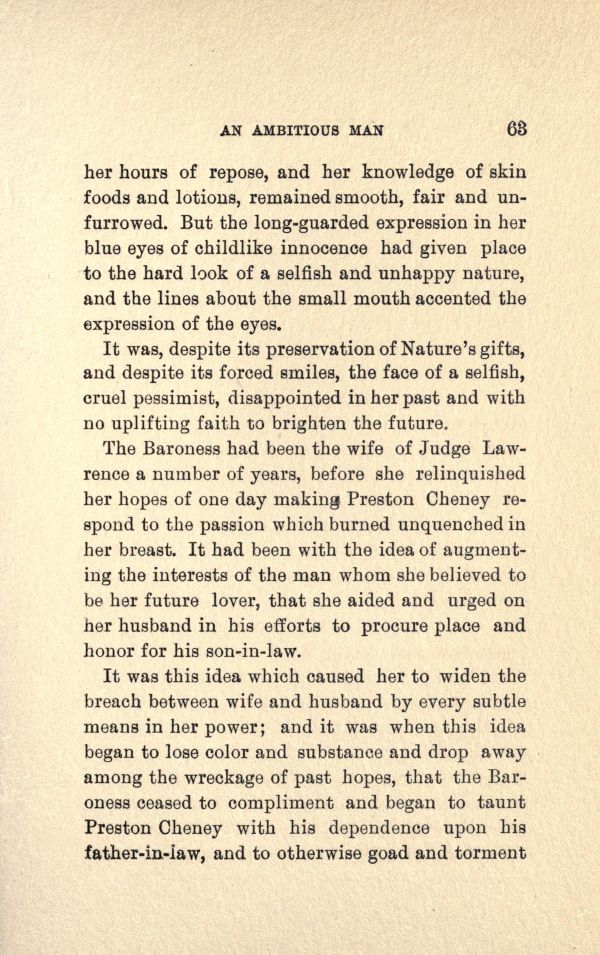 AN AMBITIOUS MAN 63

her hours of repose, and her knowledge of skin foods and lotions, remained smooth, fair and unfurrowed. But the long-guarded expression in her blue eyes of childlike innocence had given place to the hard look of a selfish and unhappy nature, and the lines about the small mouth accented the expression of the eyes.

It was, despite its preservation of Nature's gifts, and despite its forced smiles, the face of a selfish, cruel pessimist, disappointed in her past and with no uplifting faith to brighten the future.

The Baroness had been the wife of Judge Lawrence a number of years, before she relinquished her hopes of one day making Preston Cheney respond to the passion which burned unquenched in her breast. It had been with the idea of augmenting the interests of the man whom she believed to be her future lover, that she aided and urged on her husband in his efforts to procure place and honor for his son-in-law.

It was this idea which caused her to widen the breach between wife and husband by every subtle means in her power; and it was when this idea began to lose color and substance and drop away among the wreckage of past hopes, that the Baroness ceased to compliment and began to taunt Preston Cheney with his dependence upon his father-in-law, and to otherwise goad and torment